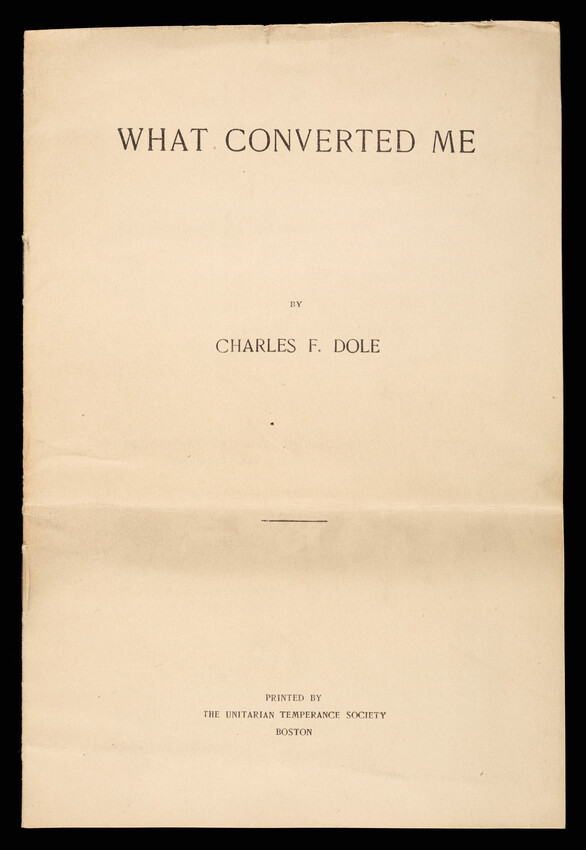 WHAT CONVERTED ME

BY

CHARLES F. DOLE

PRINTED BY
THE UNITARIAN TEMPERANCE SOCIETY
BOSTON